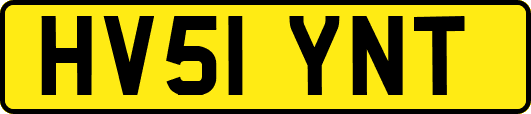 HV51 YNT